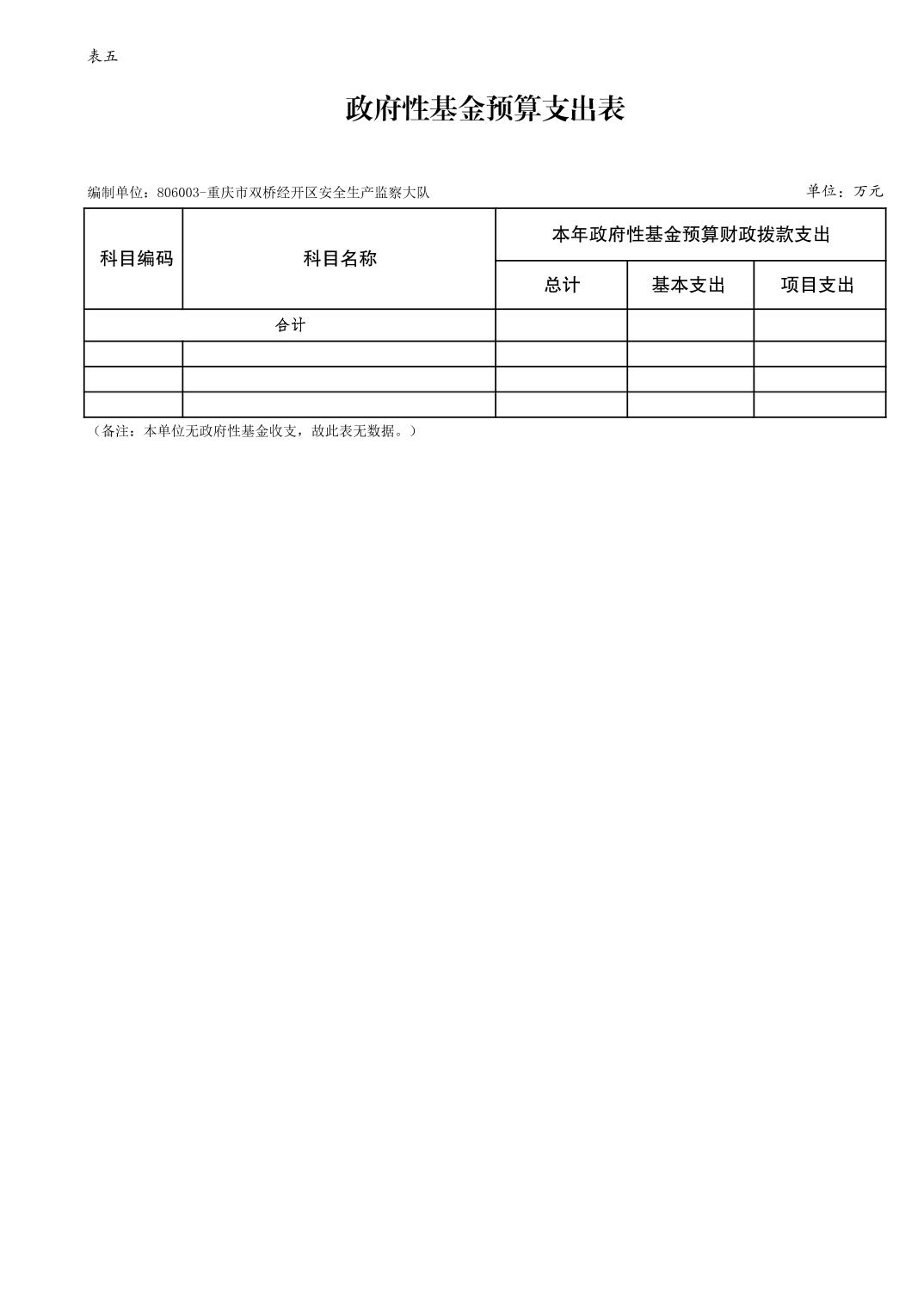 表五

政府性基金预算支出表

编制单位：806003-重庆市双桥经开区安全生产监察大队

单位：万元

| 科目编码 | 科目名称 | 本年政府性基金预算财政拨款支出 | | |
|---|---|---|---|---|
| | | 总计 | 基本支出 | 项目支出 |
| 合计 | | | | |
| | | | | |
| | | | | |
| | | | | |

（备注：本单位无政府性基金收支，故此表无数据。）